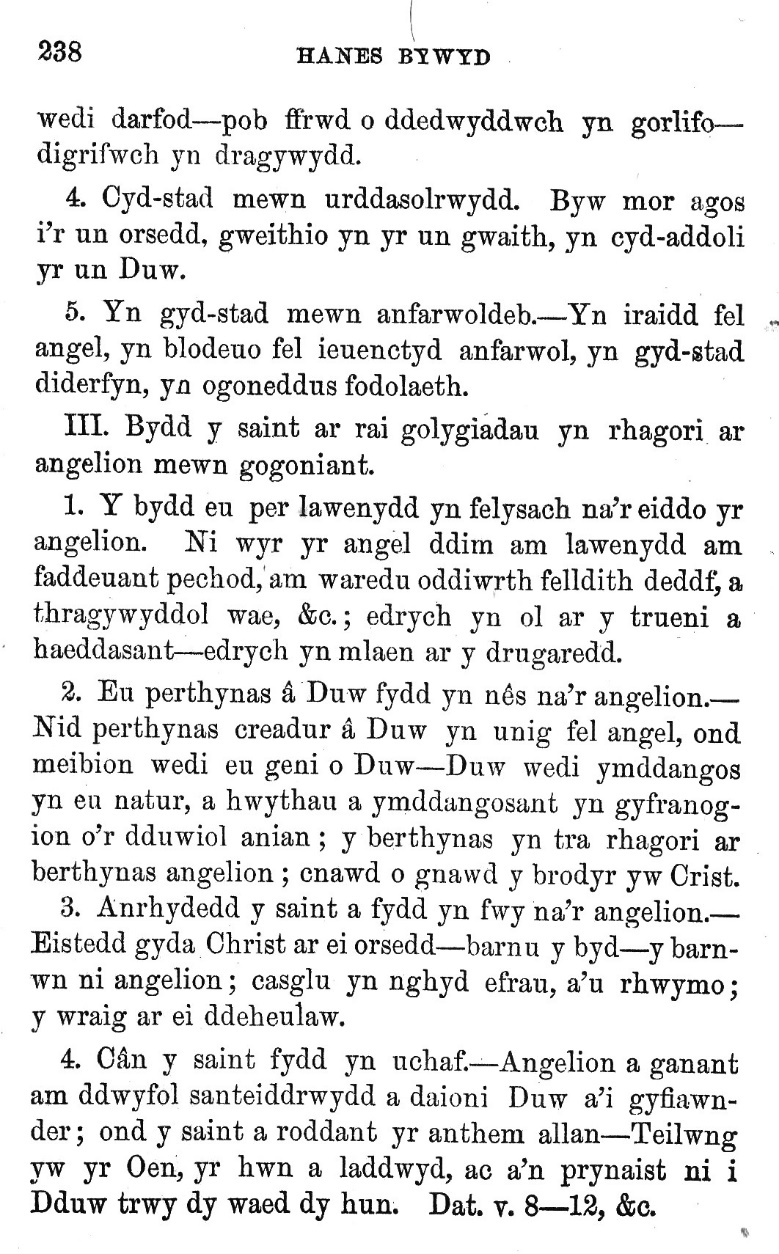 238 HANES BYWYD

wedi darfod—pob ffrwd o ddedwyddwch yn gorlifo—digrifwch yn dragywydd.

4. Cyd-stad mewn urddasolrwydd. Byw mor agos i'r un orsedd, gweithio yn yr un gwaith, yn cyd-addoli yr un Duw.

5. Yn gyd-stad mewn anfarwoldeb.—Yn iraidd fel angel, yn blodeuo fel ieuenctyd anfarwol, yn gyd-stad diderfyn, yn ogoneddus fodolaeth.

III. Bydd y saint ar rai golygiadau yn rhagori ar angelion mewn gogoniant.

1. Y bydd eu per lawenydd yn felysach na'r eiddo yr angelion. Ni wyr yr angel ddim am lawenydd am faddeuant pechod, am waredu oddiwrth felldith deddf, a thragywyddol wae, &c.; edrych yn ol ar y trueni a haeddasant—edrych yn mlaen ar y drugaredd.

2. Eu perthynas â Duw fydd yn nês na'r angelion.—Nid perthynas creadur â Duw yn unig fel angel, ond meibion wedi eu geni o Duw—Duw wedi ymddangos yn eu natur, a hwythau a ymddangosant yn gyfranogion o'r dduwiol anian; y berthynas yn tra rhagori ar berthynas angelion; cnawd o gnawd y brodyr yw Crist.

3. Anrhydedd y saint a fydd yn fwy na'r angelion.—Eistedd gyda Christ ar ei orsedd—barnu y byd—y barnwn ni angelion; casglu yn nghyd efrau, a'u rhwymo; y wraig ar ei ddeheulaw.

4. Cân y saint fydd yn uchaf.—Angelion a ganant am ddwyfol santeiddrwydd a daioni Duw a'i gyfiawnder; ond y saint a roddant yr anthem allan—Teilwng yw yr Oen, yr hwn a laddwyd, ac a'n prynaist ni i Dduw trwy dy waed dy hun. Dat. v. 8—12, &c.